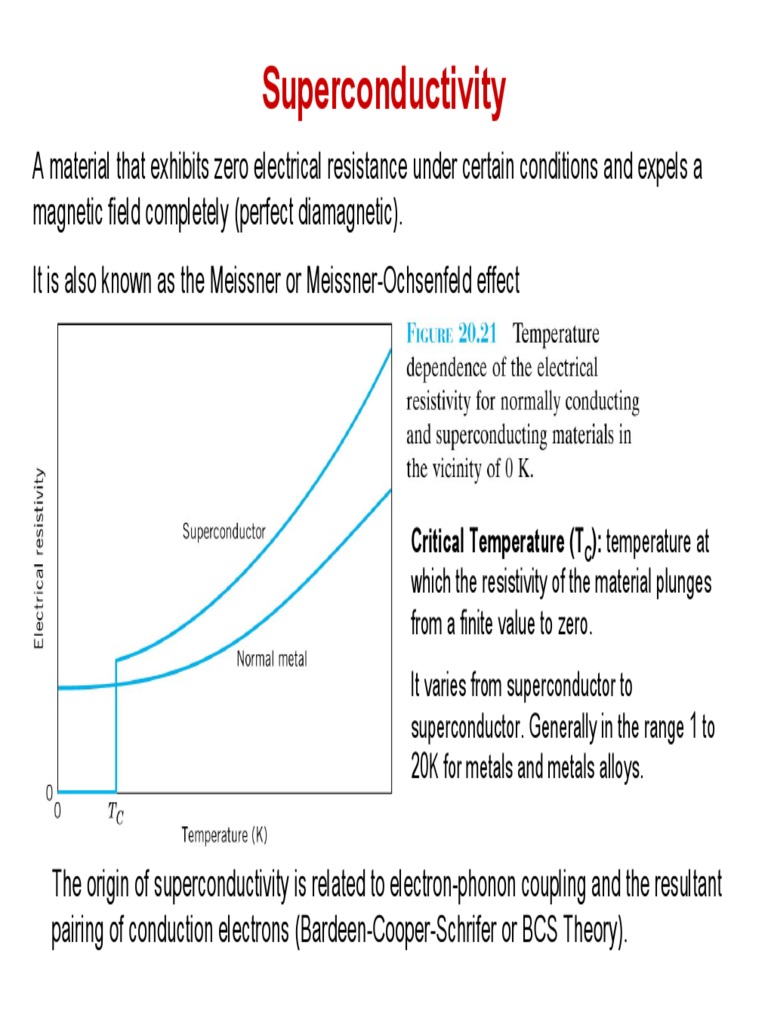 Superconductivity

A material that exhibits zero electrical resistance under certain conditions and expels a magnetic field completely (perfect diamagnetic).

It is also known as the Meissner or Meissner-Ochsenfeld effect

Electrical resistivity

Superconductor

Normal metal

0

0

$T_C$

Temperature (K)

FIGURE 20.21 Temperature dependence of the electrical resistivity for normally conducting and superconducting materials in the vicinity of 0 K.

Critical Temperature ($T_C$): temperature at which the resistivity of the material plunges from a finite value to zero.

It varies from superconductor to superconductor. Generally in the range 1 to 20K for metals and metals alloys.

The origin of superconductivity is related to electron-phonon coupling and the resultant pairing of conduction electrons (Bardeen-Cooper-Schrifer or BCS Theory).